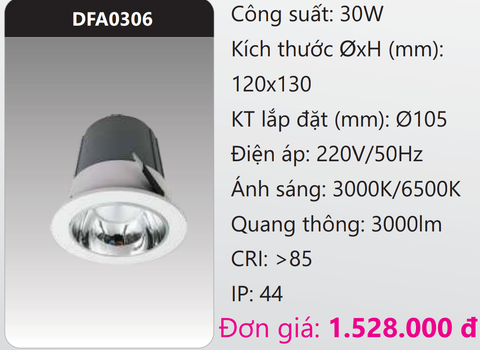 DFA0306

Công suất: 30W

Kích thước ØxH (mm): 120x130

KT lắp đặt (mm): Ø105

Điện áp: 220V/50Hz

Ánh sáng: 3000K/6500K

Quang thông: 3000lm

CRI: >85

IP: 44

Đơn giá: 1.528.000 đ